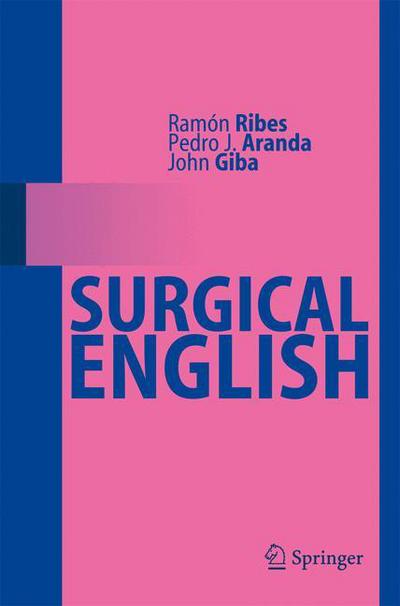 Ramón Ribes
Pedro J. Aranda
John Giba

SURGICAL ENGLISH

Springer